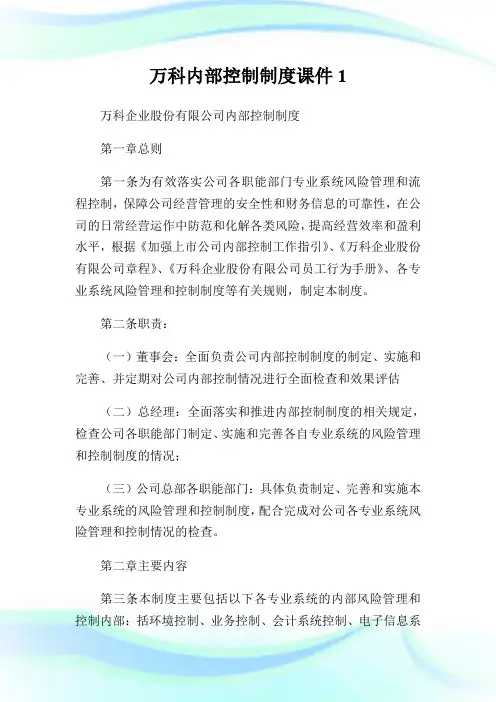 万科内部控制制度课件 1

万科企业股份有限公司内部控制制度

第一章总则

第一条为有效落实公司各职能部门专业系统风险管理和流程控制，保障公司经营管理的安全性和财务信息的可靠性，在公司的日常经营运作中防范和化解各类风险，提高经营效率和盈利水平，根据《加强上市公司内部控制工作指引》、《万科企业股份有限公司章程》、《万科企业股份有限公司员工行为手册》、各专业系统风险管理和控制制度等有关规则，制定本制度。

第二条职责：

（一）董事会：全面负责公司内部控制制度的制定、实施和完善、并定期对公司内部控制情况进行全面检查和效果评估

（二）总经理：全面落实和推进内部控制制度的相关规定，检查公司各职能部门制定、实施和完善各自专业系统的风险管理和控制制度的情况；

（三）公司总部各职能部门：具体负责制定、完善和实施本专业系统的风险管理和控制制度，配合完成对公司各专业系统风险管理和控制情况的检查。

第二章主要内容

第三条本制度主要包括以下各专业系统的内部风险管理和控制内部：括环境控制、业务控制、会计系统控制、电子信息系